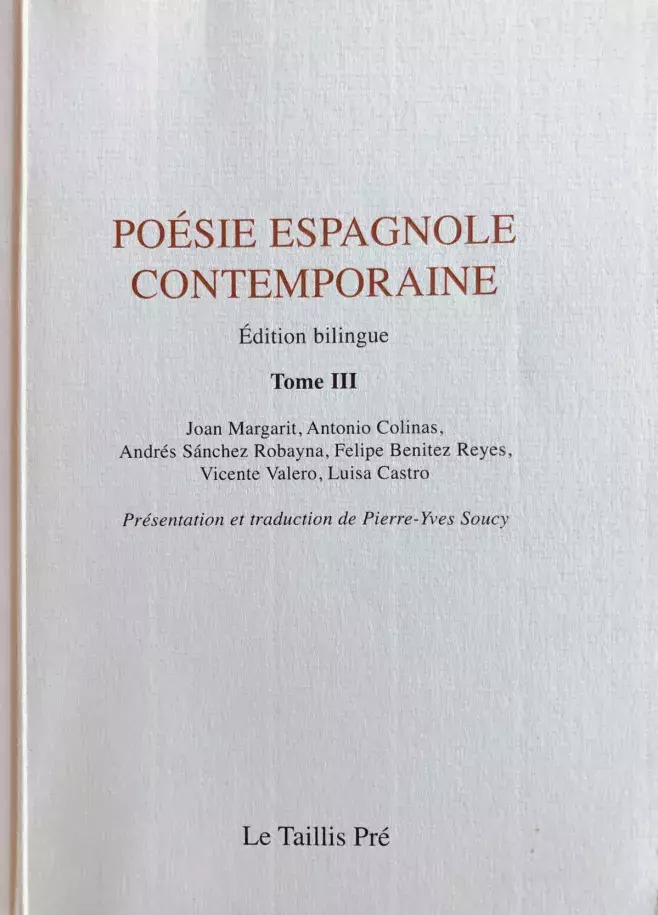 POÉSIE ESPAGNOLE
CONTEMPORAINE

Édition bilingue

Tome III

Joan Margarit, Antonio Colinas,
Andrés Sánchez Robayna, Felipe Benitez Reyes,
Vicente Valero, Luisa Castro

Présentation et traduction de Pierre-Yves Soucy

Le Taillis Pré